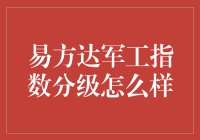 易方达军工指数分级怎么样